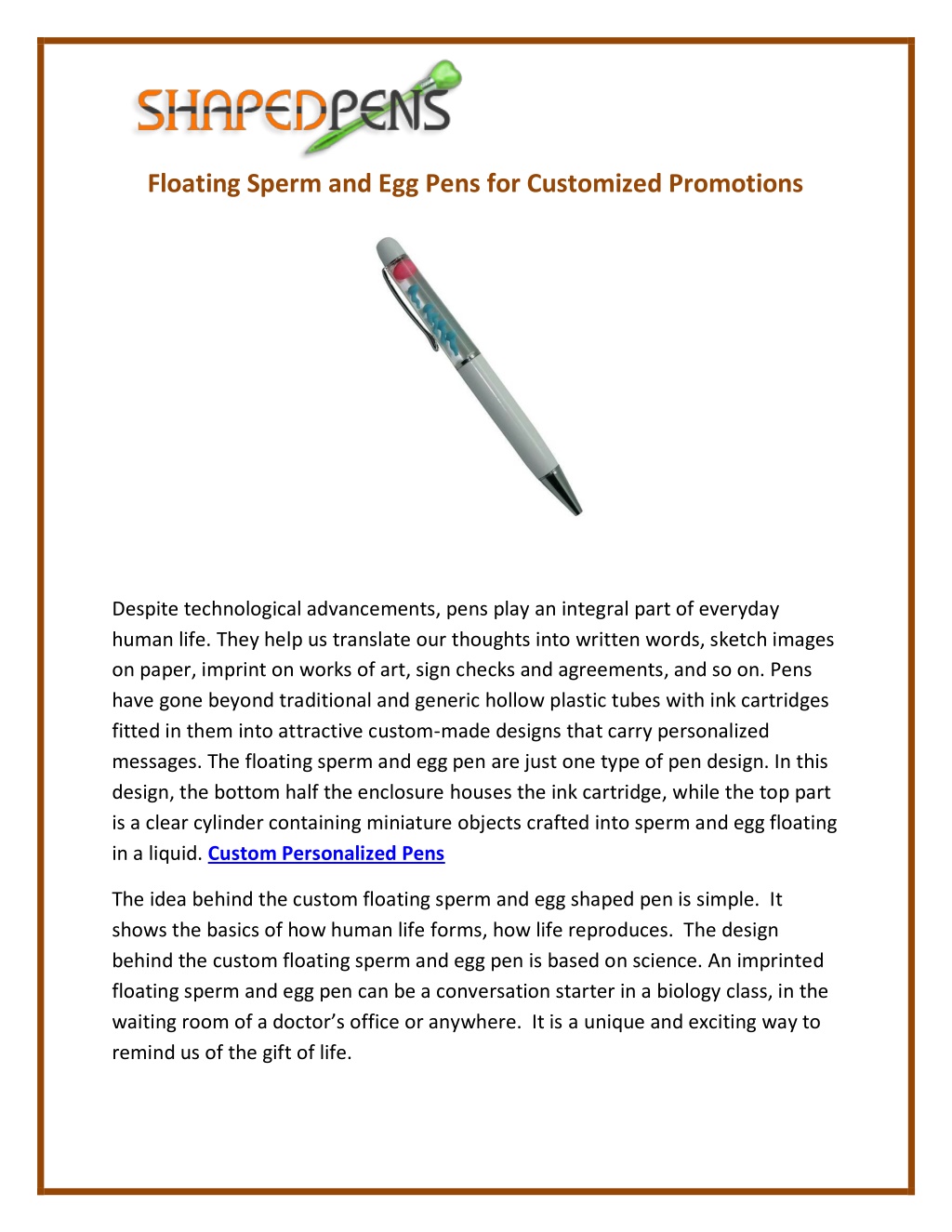 SHAPEDPENS

Floating Sperm and Egg Pens for Customized Promotions

Despite technological advancements, pens play an integral part of everyday human life. They help us translate our thoughts into written words, sketch images on paper, imprint on works of art, sign checks and agreements, and so on. Pens have gone beyond traditional and generic hollow plastic tubes with ink cartridges fitted in them into attractive custom-made designs that carry personalized messages. The floating sperm and egg pen are just one type of pen design. In this design, the bottom half the enclosure houses the ink cartridge, while the top part is a clear cylinder containing miniature objects crafted into sperm and egg floating in a liquid. Custom Personalized Pens

The idea behind the custom floating sperm and egg shaped pen is simple. It shows the basics of how human life forms, how life reproduces. The design behind the custom floating sperm and egg pen is based on science. An imprinted floating sperm and egg pen can be a conversation starter in a biology class, in the waiting room of a doctor's office or anywhere. It is a unique and exciting way to remind us of the gift of life.